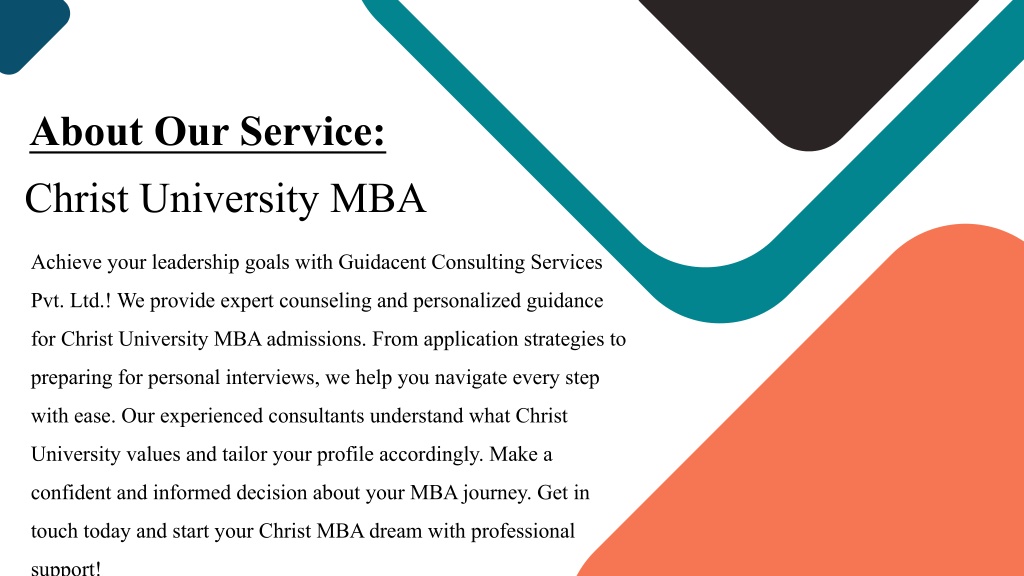 About Our Service:

Christ University MBA

Achieve your leadership goals with Guidacent Consulting Services Pvt. Ltd.! We provide expert counseling and personalized guidance for Christ University MBA admissions. From application strategies to preparing for personal interviews, we help you navigate every step with ease. Our experienced consultants understand what Christ University values and tailor your profile accordingly. Make a confident and informed decision about your MBA journey. Get in touch today and start your Christ MBA dream with professional support!